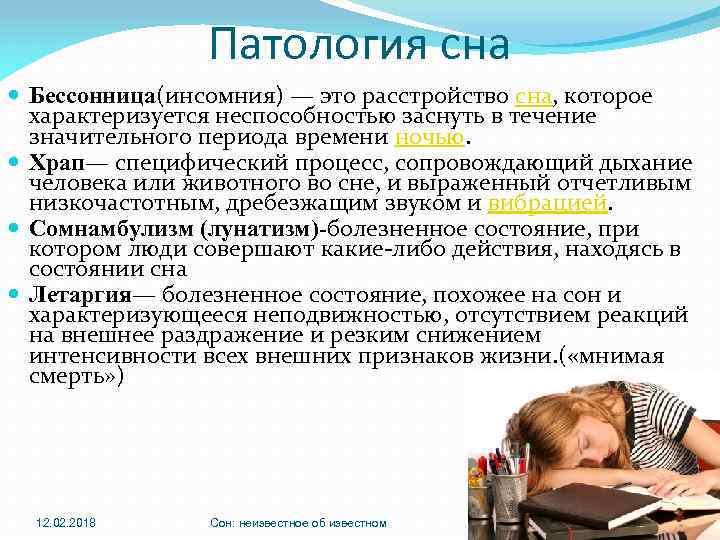 Патология сна

Бессонница(инсомния) — это расстройство сна, которое характеризуется неспособностью заснуть в течение значительного периода времени ночью.

Храп— специфический процесс, сопровождающий дыхание человека или животного во сне, и выраженный отчетливым низкочастотным, дребезжащим звуком и вибрацией.

Сомнамбулизм (лунатизм)-болезненное состояние, при котором люди совершают какие-либо действия, находясь в состоянии сна

Летаргия— болезненное состояние, похожее на сон и характеризующееся неподвижностью, отсутствием реакций на внешнее раздражение и резким снижением интенсивности всех внешних признаков жизни.(«мнимая смерть»)

12.02.2018

Сон: неизвестное об известном